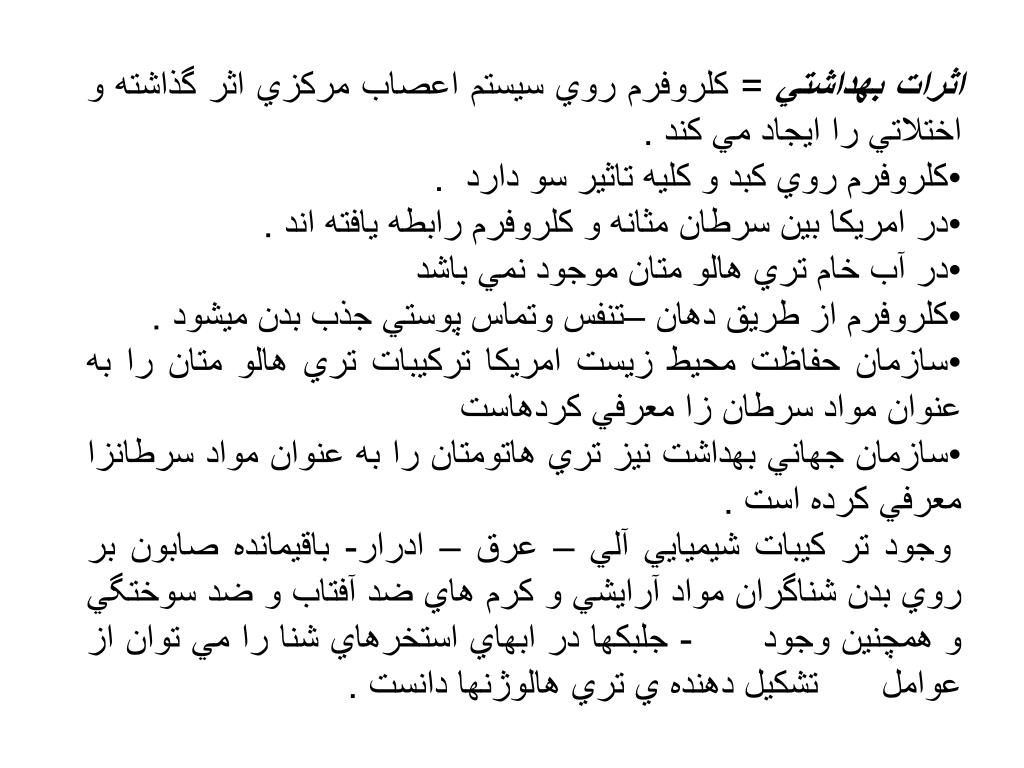 اثرات بهداشتي = كلروفرم روي سيستم اعصاب مركزي اثر گذاشته و اختلاتي را ايجاد مي كند .
•كلروفرم روي كبد و كليه تاثير سو دارد .
•در امريكا بين سرطان مثانه و كلروفرم رابطه يافته اند .
•در آب خام تري هالو متان موجود نمي باشد
•كلروفرم از طريق دهان –تنفس وتماس پوستي جذب بدن ميشود .
•سازمان حفاظت محيط زيست امريكا تركيبات تري هالو متان را به عنوان مواد سرطان زا معرفي كردهاست
•سازمان جهاني بهداشت نيز تري هاتومتان را به عنوان مواد سرطانزا معرفي كرده است .
وجود تر كيبات شيميايي آلي – عرق – ادرار- باقيمانده صابون بر روي بدن شناگران مواد آرايشي و كرم هاي ضد آفتاب و ضد سوختگي و همچنين وجود - جلبكها در ابهاي استخرهاي شنا را مي توان از عوامل تشكيل دهنده ي تري هالوژنها دانست .